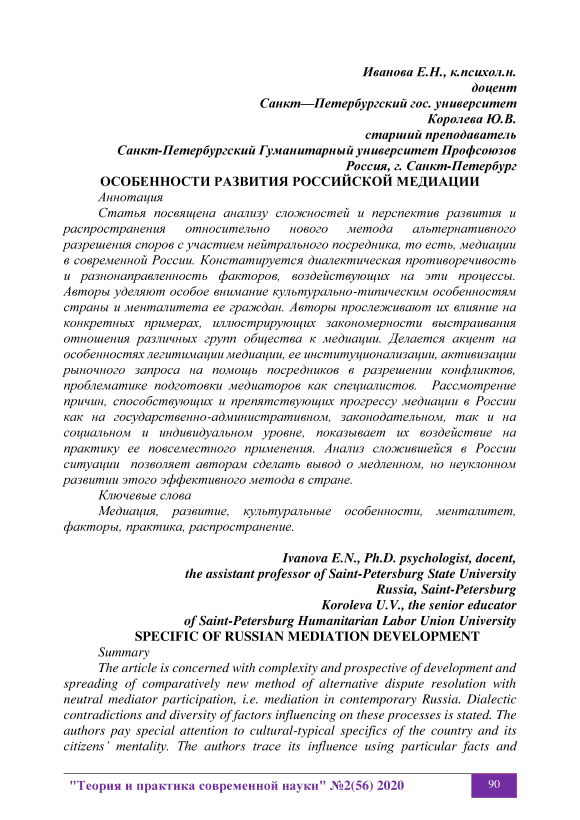 Иванова Е.Н., к.психол.н.
доцент
Санкт—Петербургский гос. университет
Королева Ю.В.
старший преподаватель
Санкт-Петербургский Гуманитарный университет Профсоюзов
Россия, г. Санкт-Петербург

ОСОБЕННОСТИ РАЗВИТИЯ РОССИЙСКОЙ МЕДИАЦИИ

Аннотация

Статья посвящена анализу сложностей и перспектив развития и распространения относительно нового метода альтернативного разрешения споров с участием нейтрального посредника, то есть, медиации в современной России. Констатируется диалектическая противоречивость и разнонаправленность факторов, воздействующих на эти процессы. Авторы уделяют особое внимание культурально-типическим особенностям страны и менталитета ее граждан. Авторы прослеживают их влияние на конкретных примерах, иллюстрирующих закономерности выстраивания отношения различных групп общества к медиации. Делается акцент на особенностях легитимации медиации, ее институционализации, активизации рыночного запроса на помощь посредников в разрешении конфликтов, проблематике подготовки медиаторов как специалистов. Рассмотрение причин, способствующих и препятствующих прогрессу медиации в России как на государственно-административном, законодательном, так и на социальном и индивидуальном уровне, показывает их воздействие на практику ее повсеместного применения. Анализ сложившейся в России ситуации позволяет авторам сделать вывод о медленном, но неуклонном развитии этого эффективного метода в стране.

Ключевые слова

Медиация, развитие, культуральные особенности, менталитет, факторы, практика, распространение.

Ivanova E.N., Ph.D. psychologist, docent,
the assistant professor of Saint-Petersburg State University
Russia, Saint-Petersburg
Koroleva U.V., the senior educator
of Saint-Petersburg Humanitarian Labor Union University

SPECIFIC OF RUSSIAN MEDIATION DEVELOPMENT

Summary

The article is concerned with complexity and prospective of development and spreading of comparatively new method of alternative dispute resolution with neutral mediator participation, i.e. mediation in contemporary Russia. Dialectic contradictions and diversity of factors influencing on these processes is stated. The authors pay special attention to cultural-typical specifics of the country and its citizens' mentality. The authors trace its influence using particular facts and

"Теория и практика современной науки" №2(56) 2020

90